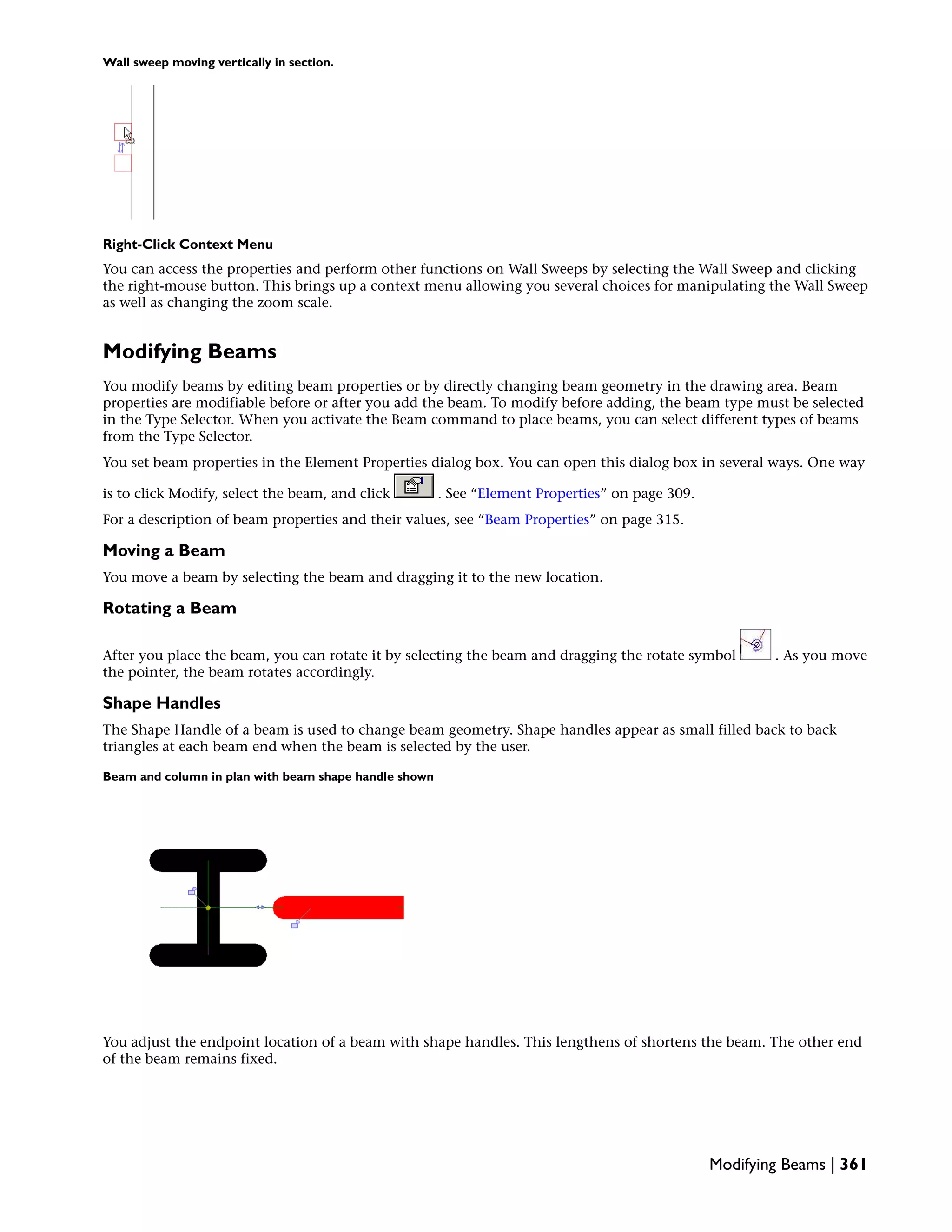 Wall sweep moving vertically in section.

Right-Click Context Menu

You can access the properties and perform other functions on Wall Sweeps by selecting the Wall Sweep and clicking the right-mouse button. This brings up a context menu allowing you several choices for manipulating the Wall Sweep as well as changing the zoom scale.

Modifying Beams

You modify beams by editing beam properties or by directly changing beam geometry in the drawing area. Beam properties are modifiable before or after you add the beam. To modify before adding, the beam type must be selected in the Type Selector. When you activate the Beam command to place beams, you can select different types of beams from the Type Selector.

You set beam properties in the Element Properties dialog box. You can open this dialog box in several ways. One way is to click Modify, select the beam, and click . See “Element Properties” on page 309.

For a description of beam properties and their values, see “Beam Properties” on page 315.

Moving a Beam

You move a beam by selecting the beam and dragging it to the new location.

Rotating a Beam

After you place the beam, you can rotate it by selecting the beam and dragging the rotate symbol . As you move the pointer, the beam rotates accordingly.

Shape Handles

The Shape Handle of a beam is used to change beam geometry. Shape handles appear as small filled back to back triangles at each beam end when the beam is selected by the user.

Beam and column in plan with beam shape handle shown

You adjust the endpoint location of a beam with shape handles. This lengthens of shortens the beam. The other end of the beam remains fixed.

Modifying Beams | 361